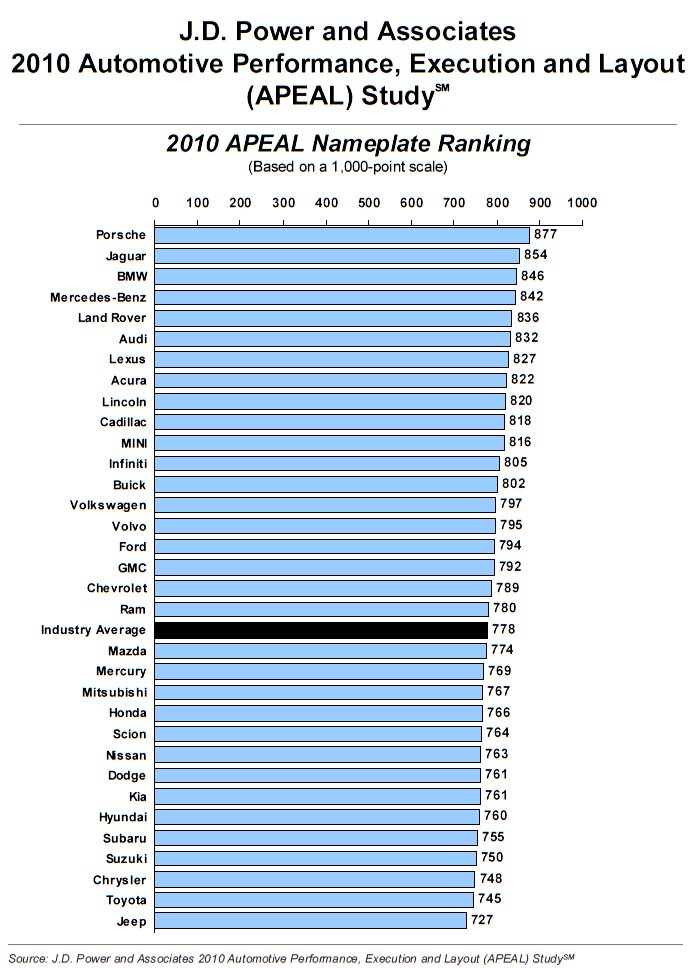 J.D. Power and Associates
2010 Automotive Performance, Execution and Layout (APEAL) Study$^{SM}$

2010 APEAL Nameplate Ranking
(Based on a 1,000-point scale)

0 100 200 300 400 500 600 700 800 900 1000

| | |
|---|---|
| Porsche | 877 |
| Jaguar | 854 |
| BMW | 846 |
| Mercedes-Benz | 842 |
| Land Rover | 836 |
| Audi | 832 |
| Lexus | 827 |
| Acura | 822 |
| Lincoln | 820 |
| Cadillac | 818 |
| MINI | 816 |
| Infiniti | 805 |
| Buick | 802 |
| Volkswagen | 797 |
| Volvo | 795 |
| Ford | 794 |
| GMC | 792 |
| Chevrolet | 789 |
| Ram | 780 |
| Industry Average | 778 |
| Mazda | 774 |
| Mercury | 769 |
| Mitsubishi | 767 |
| Honda | 766 |
| Scion | 764 |
| Nissan | 763 |
| Dodge | 761 |
| Kia | 761 |
| Hyundai | 760 |
| Subaru | 755 |
| Suzuki | 750 |
| Chrysler | 748 |
| Toyota | 745 |
| Jeep | 727 |

Source: J.D. Power and Associates 2010 Automotive Performance, Execution and Layout (APEAL) Study$^{SM}$